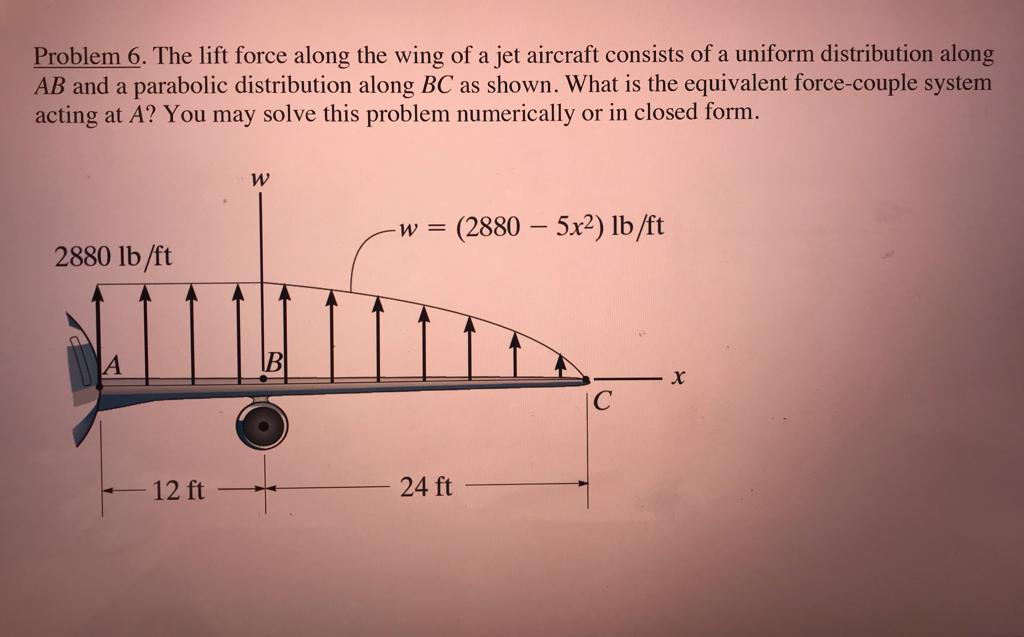 Problem 6. The lift force along the wing of a jet aircraft consists of a uniform distribution along $AB$ and a parabolic distribution along $BC$ as shown. What is the equivalent force-couple system acting at $A$? You may solve this problem numerically or in closed form.

$w$

$w = (2880 - 5x^2)$ lb/ft

2880 lb/ft

$A$

$B$

$x$

$C$

12 ft

24 ft